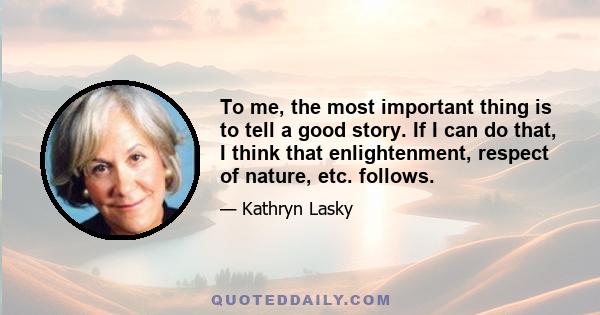 To me, the most important thing is to tell a good story. If I can do that, I think that enlightenment, respect of nature, etc. follows.

— Kathryn Lasky

QUOTEDDAILY.COM